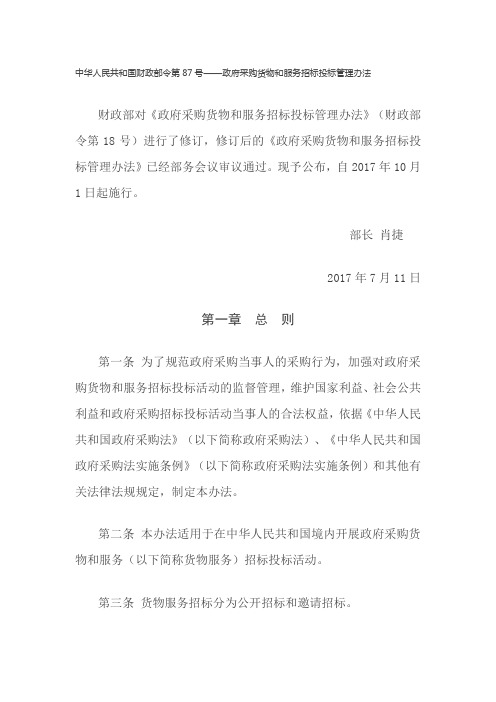 中华人民共和国财政部令第 87 号——政府采购货物和服务招标投标管理办法

财政部对《政府采购货物和服务招标投标管理办法》（财政部令第 18 号）进行了修订，修订后的《政府采购货物和服务招标投标管理办法》已经部务会议审议通过。现予公布，自 2017 年 10 月 1 日起施行。

部长 肖捷

2017 年 7 月 11 日

第一章 总 则

第一条 为了规范政府采购当事人的采购行为，加强对政府采购货物和服务招标投标活动的监督管理，维护国家利益、社会公共利益和政府采购招标投标活动当事人的合法权益，依据《中华人民共和国政府采购法》（以下简称政府采购法）、《中华人民共和国政府采购法实施条例》（以下简称政府采购法实施条例）和其他有关法律法规规定，制定本办法。

第二条 本办法适用于在中华人民共和国境内开展政府采购货物和服务（以下简称货物服务）招标投标活动。

第三条 货物服务招标分为公开招标和邀请招标。